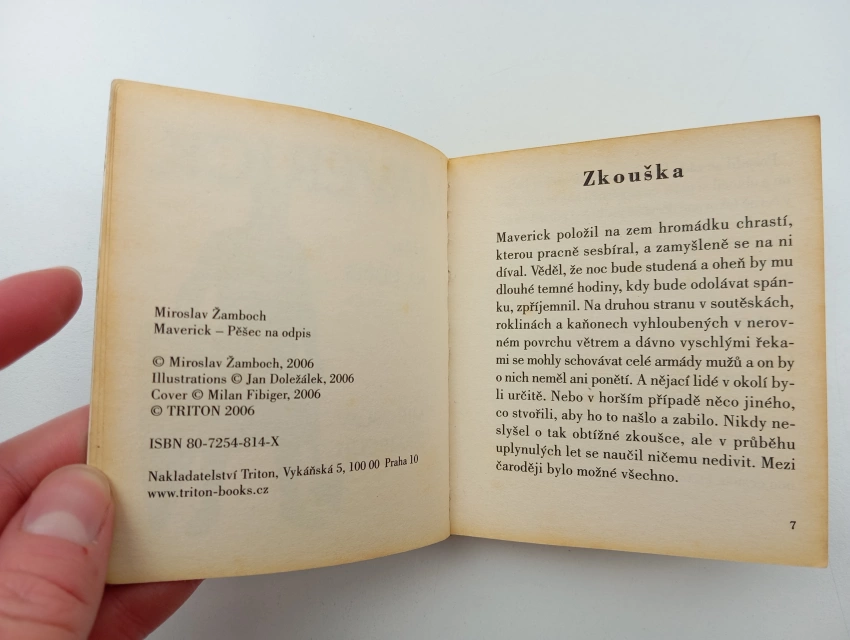 Miroslav Žamboch
Maverick – Pěšec na odpis

© Miroslav Žamboch, 2006
Illustrations © Jan Doležálek, 2006
Cover © Milan Fibiger, 2006
© TRITON 2006

ISBN 80-7254-814-X

Nakladatelství Triton, Vykáňská 5, 100 00 Praha 10
www.triton-books.cz

Zkouška

Maverick položil na zem hromádku chrastí, kterou pracně sesbíral, a zamyšleně se na ni díval. Věděl, že noc bude studená a oheň by mu dlouhé temné hodiny, kdy bude odolávat spánku, zpříjemnil. Na druhou stranu v soutěskách, roklinách a kaňonech vyhloubených v nerovném povrchu větrem a dávno vyschlými řekami se mohly schovávat celé armády mužů a on by o nich neměl ani ponětí. A nějací lidé v okolí byli určitě. Nebo v horším případě něco jiného, co stvořili, aby ho to našlo a zabilo. Nikdy neslyšel o tak obtížné zkoušce, ale v průběhu uplynulých let se naučil ničemu nedivit. Mezi čaroději bylo možné všechno.

7